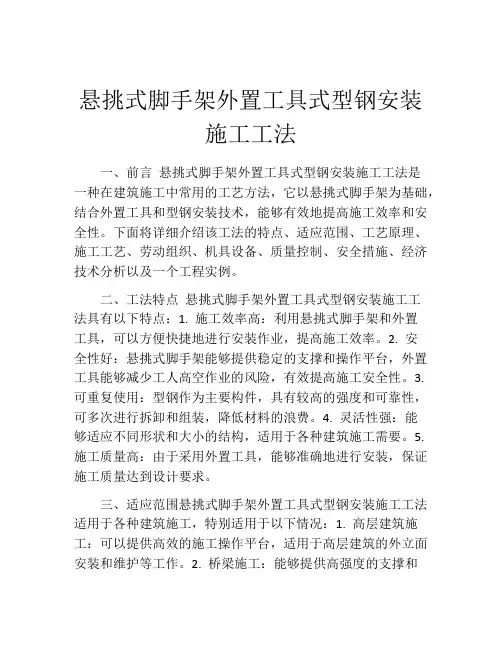 悬挑式脚手架外置工具式型钢安装施工工法

一、前言 悬挑式脚手架外置工具式型钢安装施工工法是一种在建筑施工中常用的工艺方法，它以悬挑式脚手架为基础，结合外置工具和型钢安装技术，能够有效地提高施工效率和安全性。下面将详细介绍该工法的特点、适应范围、工艺原理、施工工艺、劳动组织、机具设备、质量控制、安全措施、经济技术分析以及一个工程实例。

二、工法特点 悬挑式脚手架外置工具式型钢安装施工工法具有以下特点：1. 施工效率高：利用悬挑式脚手架和外置工具，可以方便快捷地进行安装作业，提高施工效率。2. 安全性好：悬挑式脚手架能够提供稳定的支撑和操作平台，外置工具能够减少工人高空作业的风险，有效提高施工安全性。3. 可重复使用：型钢作为主要构件，具有较高的强度和可靠性，可多次进行拆卸和组装，降低材料的浪费。4. 灵活性强：能够适应不同形状和大小的结构，适用于各种建筑施工需要。5. 施工质量高：由于采用外置工具，能够准确地进行安装，保证施工质量达到设计要求。

三、适应范围悬挑式脚手架外置工具式型钢安装施工工法适用于各种建筑施工，特别适用于以下情况：1. 高层建筑施工：可以提供高效的施工操作平台，适用于高层建筑的外立面安装和维护等工作。2. 桥梁施工：能够提供高强度的支撑和